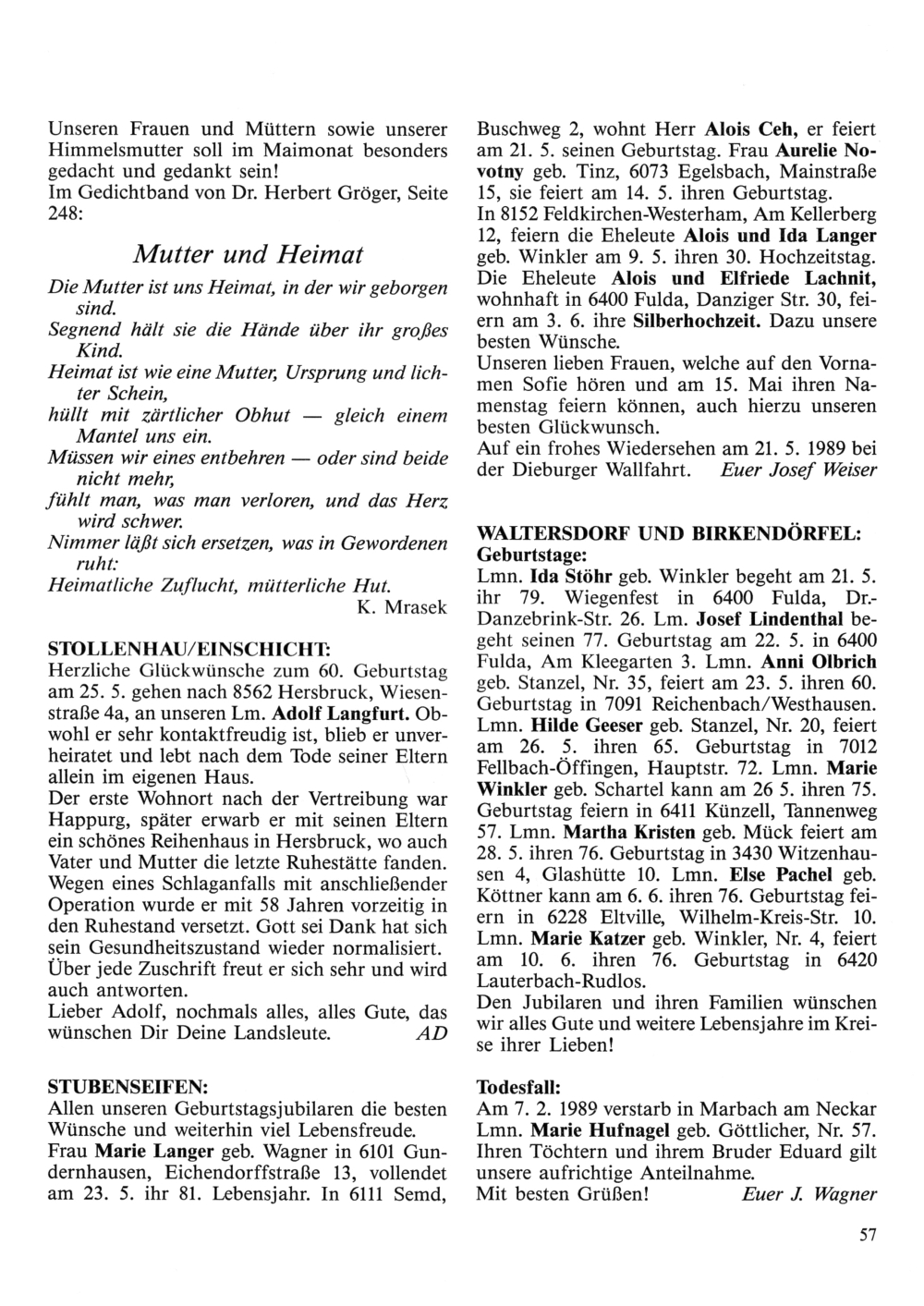 Unseren Frauen und Müttern sowie unserer Himmelsmutter soll im Maimonat besonders gedacht und gedankt sein!
Im Gedichtband von Dr. Herbert Gröger, Seite 248:

Mutter und Heimat

Die Mutter ist uns Heimat, in der wir geborgen sind.
Segnend hält sie die Hände über ihr großes Kind.
Heimat ist wie eine Mutter, Ursprung und lichter Schein,
hüllt mit zärtlicher Obhut — gleich einem Mantel uns ein.
Müssen wir eines entbehren — oder sind beide nicht mehr,
fühlt man, was man verloren, und das Herz wird schwer.
Nimmer läßt sich ersetzen, was in Gewordenen ruht:
Heimatliche Zuflucht, mütterliche Hut.
K. Mrasek

STOLLENHAU/EINSCHICHT:
Herzliche Glückwünsche zum 60. Geburtstag am 25. 5. gehen nach 8562 Hersbruck, Wiesenstraße 4a, an unseren Lm. Adolf Langfurt. Obwohl er sehr kontaktfreudig ist, blieb er unverheiratet und lebt nach dem Tode seiner Eltern allein im eigenen Haus.
Der erste Wohnort nach der Vertreibung war Happurg, später erwarb er mit seinen Eltern ein schönes Reihenhaus in Hersbruck, wo auch Vater und Mutter die letzte Ruhestätte fanden. Wegen eines Schlaganfalls mit anschließender Operation wurde er mit 58 Jahren vorzeitig in den Ruhestand versetzt. Gott sei Dank hat sich sein Gesundheitszustand wieder normalisiert. Über jede Zuschrift freut er sich sehr und wird auch antworten.
Lieber Adolf, nochmals alles, alles Gute, das wünschen Dir Deine Landsleute. AD

STUBENSEIFEN:
Allen unseren Geburtstagsjubilaren die besten Wünsche und weiterhin viel Lebensfreude.
Frau Marie Langer geb. Wagner in 6101 Gundernhausen, Eichendorffstraße 13, vollendet am 23. 5. ihr 81. Lebensjahr. In 6111 Semd, Buschweg 2, wohnt Herr Alois Ceh, er feiert am 21. 5. seinen Geburtstag. Frau Aurelie Novotny geb. Tinz, 6073 Egelsbach, Mainstraße 15, sie feiert am 14. 5. ihren Geburtstag.
In 8152 Feldkirchen-Westerham, Am Kellerberg 12, feiern die Eheleute Alois und Ida Langer geb. Winkler am 9. 5. ihren 30. Hochzeitstag.
Die Eheleute Alois und Elfriede Lachnit, wohnhaft in 6400 Fulda, Danziger Str. 30, feiern am 3. 6. ihre Silberhochzeit. Dazu unsere besten Wünsche.
Unseren lieben Frauen, welche auf den Vornamen Sofie hören und am 15. Mai ihren Namenstag feiern können, auch hierzu unseren besten Glückwunsch.
Auf ein frohes Wiedersehen am 21. 5. 1989 bei der Dieburger Wallfahrt. Euer Josef Weiser

WALTERSDORF UND BIRKENDÖRFEL:
Geburtstage:
Lmn. Ida Stöhr geb. Winkler begeht am 21. 5. ihr 79. Wiegenfest in 6400 Fulda, Dr.-Danzebrink-Str. 26. Lm. Josef Lindenthal begeht seinen 77. Geburtstag am 22. 5. in 6400 Fulda, Am Kleegarten 3. Lmn. Anni Olbrich geb. Stanzel, Nr. 35, feiert am 23. 5. ihren 60. Geburtstag in 7091 Reichenbach/Westhausen. Lmn. Hilde Geeser geb. Stanzel, Nr. 20, feiert am 26. 5. ihren 65. Geburtstag in 7012 Fellbach-Öffingen, Hauptstr. 72. Lmn. Marie Winkler geb. Schartel kann am 26 5. ihren 75. Geburtstag feiern in 6411 Künzell, Tannenweg 57. Lmn. Martha Kristen geb. Mück feiert am 28. 5. ihren 76. Geburtstag in 3430 Witzenhausen 4, Glashütte 10. Lmn. Else Pachel geb. Köttner kann am 6. 6. ihren 76. Geburtstag feiern in 6228 Eltville, Wilhelm-Kreis-Str. 10. Lmn. Marie Katzer geb. Winkler, Nr. 4, feiert am 10. 6. ihren 76. Geburtstag in 6420 Lauterbach-Rudlos.
Den Jubilaren und ihren Familien wünschen wir alles Gute und weitere Lebensjahre im Kreise ihrer Lieben!

Todesfall:
Am 7. 2. 1989 verstarb in Marbach am Neckar Lmn. Marie Hufnagel geb. Göttlicher, Nr. 57. Ihren Töchtern und ihrem Bruder Eduard gilt unsere aufrichtige Anteilnahme.
Mit besten Grüßen! Euer J. Wagner

57